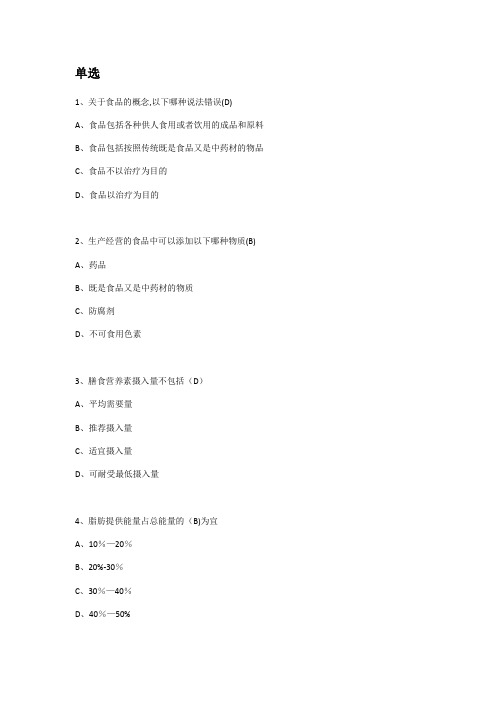 单选

1、关于食品的概念,以下哪种说法错误(D)

A、食品包括各种供人食用或者饮用的成品和原料

B、食品包括按照传统既是食品又是中药材的物品

C、食品不以治疗为目的

D、食品以治疗为目的

2、生产经营的食品中可以添加以下哪种物质(B)

A、药品

B、既是食品又是中药材的物质

C、防腐剂

D、不可食用色素

3、膳食营养素摄入量不包括（D）

A、平均需要量

B、推荐摄入量

C、适宜摄入量

D、可耐受最低摄入量

4、脂肪提供能量占总能量的（B)为宜

A、10%—20%

B、20%-30%

C、30%—40%

D、40%—50%